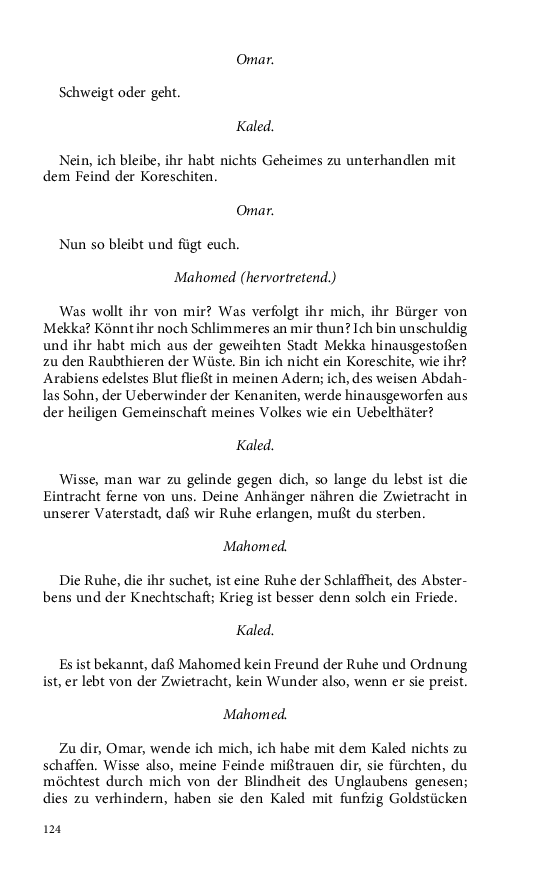 Omar.

Schweigt oder geht.

Kaled.

Nein, ich bleibe, ihr habt nichts Geheimes zu unterhandlen mit dem Feind der Koreschiten.

Omar.

Nun so bleibt und fügt euch.

Mahomed (hervortretend.)

Was wollt ihr von mir? Was verfolgt ihr mich, ihr Bürger von Mekka? Könnt ihr noch Schlimmeres an mir thun? Ich bin unschuldig und ihr habt mich aus der geweihten Stadt Mekka hinausgestoßen zu den Raubthieren der Wüste. Bin ich nicht ein Koreschite, wie ihr? Arabiens edelstes Blut fließt in meinen Adern; ich, des weisen Abdahlas Sohn, der Ueberwinder der Kenaniten, werde hinausgeworfen aus der heiligen Gemeinschaft meines Volkes wie ein Uebelthäter?

Kaled.

Wisse, man war zu gelinde gegen dich, so lange du lebst ist die Eintracht ferne von uns. Deine Anhänger nähren die Zwietracht in unserer Vaterstadt, daß wir Ruhe erlangen, mußt du sterben.

Mahomed.

Die Ruhe, die ihr suchet, ist eine Ruhe der Schlaffheit, des Absterbens und der Knechtschaft; Krieg ist besser denn solch ein Friede.

Kaled.

Es ist bekannt, daß Mahomed kein Freund der Ruhe und Ordnung ist, er lebt von der Zwietracht, kein Wunder also, wenn er sie preist.

Mahomed.

Zu dir, Omar, wende ich mich, ich habe mit dem Kaled nichts zu schaffen. Wisse also, meine Feinde mißtrauen dir, sie fürchten, du möchtest durch mich von der Blindheit des Unglaubens genesen; dies zu verhindern, haben sie den Kaled mit funfzig Goldstücken

124